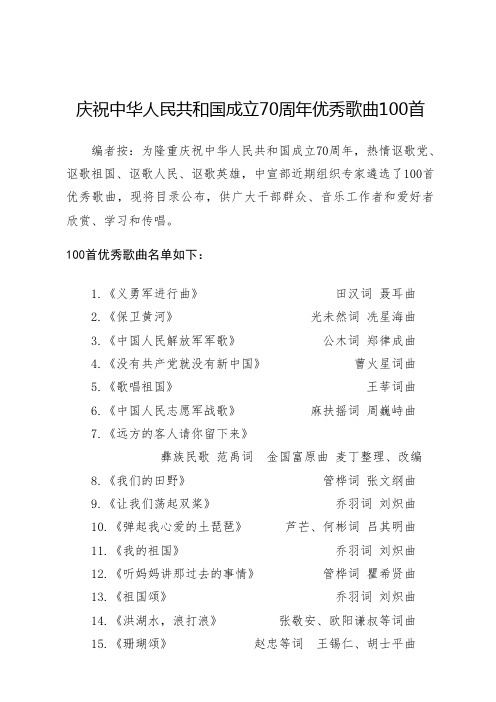 庆祝中华人民共和国成立70周年优秀歌曲100首

编者按：为隆重庆祝中华人民共和国成立70周年，热情讴歌党、讴歌祖国、讴歌人民、讴歌英雄，中宣部近期组织专家遴选了100首优秀歌曲，现将目录公布，供广大干部群众、音乐工作者和爱好者欣赏、学习和传唱。

100首优秀歌曲名单如下：

1.《义勇军进行曲》 田汉词 聂耳曲
2.《保卫黄河》 光未然词 冼星海曲
3.《中国人民解放军军歌》 公木词 郑律成曲
4.《没有共产党就没有新中国》 曹火星词曲
5.《歌唱祖国》 王莘词曲
6.《中国人民志愿军战歌》 麻扶摇词 周巍峙曲
7.《远方的客人请你留下来》
彝族民歌 范禹词 金国富原曲 麦丁整理、改编
8.《我们的田野》 管桦词 张文纲曲
9.《让我们荡起双桨》 乔羽词 刘炽曲
10.《弹起我心爱的土琵琶》 芦芒、何彬词 吕其明曲
11.《我的祖国》 乔羽词 刘炽曲
12.《听妈妈讲那过去的事情》 管桦词 瞿希贤曲
13.《祖国颂》 乔羽词 刘炽曲
14.《洪湖水，浪打浪》 张敬安、欧阳谦叔等词曲
15.《珊瑚颂》 赵忠等词 王锡仁、胡士平曲